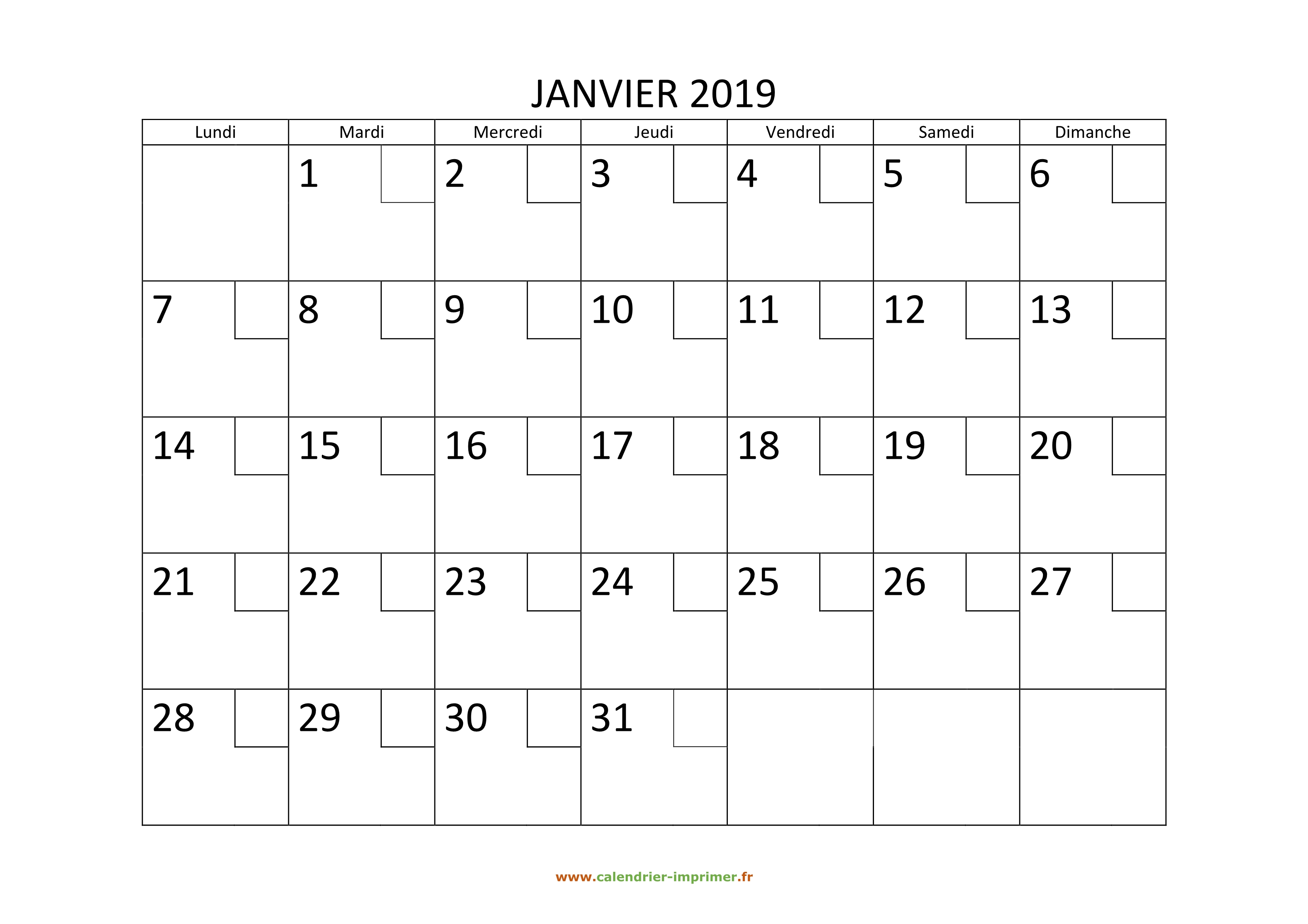 JANVIER 2019

| Lundi | Mardi | Mercredi | Jeudi | Vendredi | Samedi | Dimanche |
|---|---|---|---|---|---|---|
| | 1 | 2 | 3 | 4 | 5 | 6 |
| 7 | 8 | 9 | 10 | 11 | 12 | 13 |
| 14 | 15 | 16 | 17 | 18 | 19 | 20 |
| 21 | 22 | 23 | 24 | 25 | 26 | 27 |
| 28 | 29 | 30 | 31 | | | |

www.calendrier-imprimer.fr